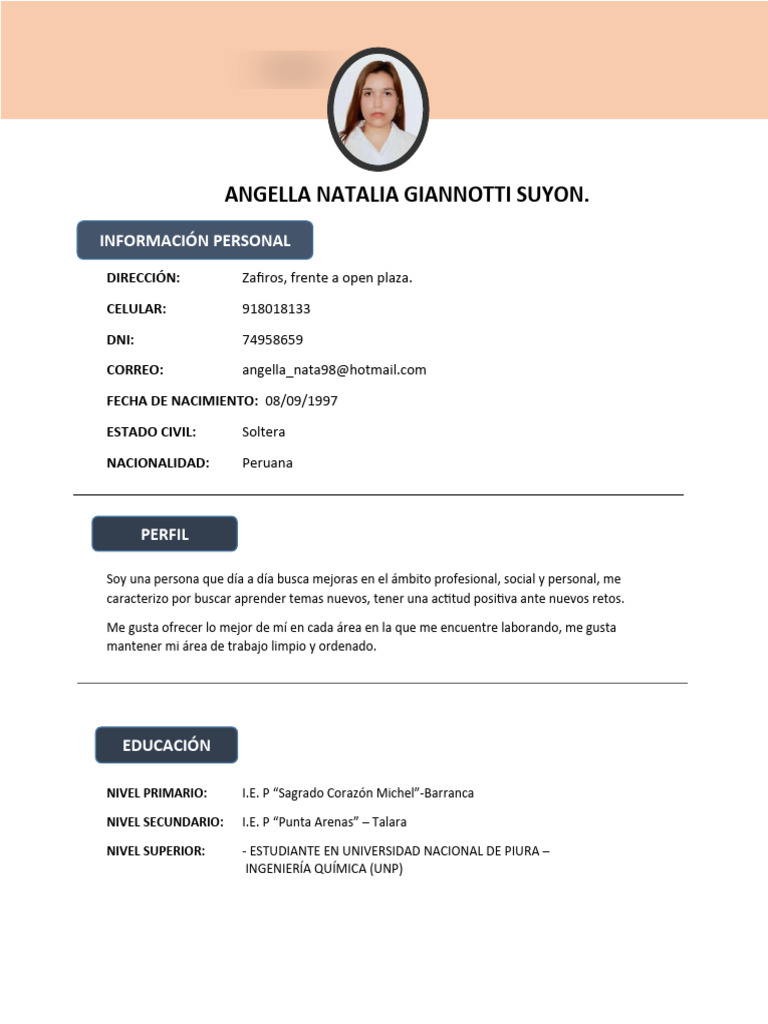 ANGELLA NATALIA GIANNOTTI SUYON.

INFORMACIÓN PERSONAL

DIRECCIÓN: Zafiros, frente a open plaza.

CELULAR: 918018133

DNI: 74958659

CORREO: angella_nata98@hotmail.com

FECHA DE NACIMIENTO: 08/09/1997

ESTADO CIVIL: Soltera

NACIONALIDAD: Peruana

PERFIL

Soy una persona que día a día busca mejoras en el ámbito profesional, social y personal, me caracterizo por buscar aprender temas nuevos, tener una actitud positiva ante nuevos retos.

Me gusta ofrecer lo mejor de mí en cada área en la que me encuentre laborando, me gusta mantener mi área de trabajo limpio y ordenado.

EDUCACIÓN

NIVEL PRIMARIO: I.E. P “Sagrado Corazón Michel”-Barranca

NIVEL SECUNDARIO: I.E. P “Punta Arenas” – Talara

NIVEL SUPERIOR: - ESTUDIANTE EN UNIVERSIDAD NACIONAL DE PIURA – INGENIERÍA QUÍMICA (UNP)